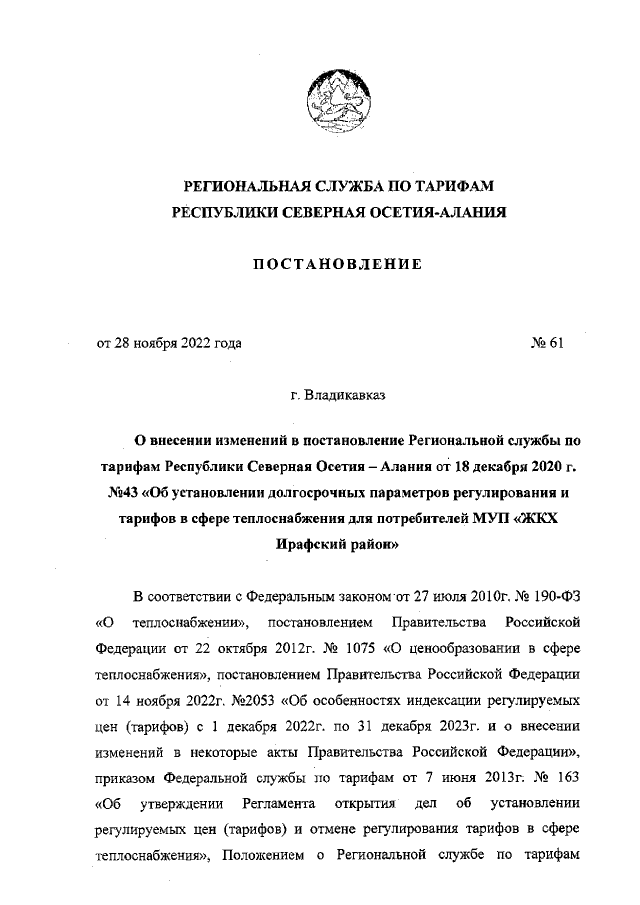 РЕГИОНАЛЬНАЯ СЛУЖБА ПО ТАРИФАМ
РЕСПУБЛИКИ СЕВЕРНАЯ ОСЕТИЯ-АЛАНИЯ

ПОСТАНОВЛЕНИЕ

от 28 ноября 2022 года № 61

г. Владикавказ

О внесении изменений в постановление Региональной службы по тарифам Республики Северная Осетия – Алания от 18 декабря 2020 г. №43 «Об установлении долгосрочных параметров регулирования и тарифов в сфере теплоснабжения для потребителей МУП «ЖКХ Ирафский район»

В соответствии с Федеральным законом от 27 июля 2010г. № 190-ФЗ «О теплоснабжении», постановлением Правительства Российской Федерации от 22 октября 2012г. № 1075 «О ценообразовании в сфере теплоснабжения», постановлением Правительства Российской Федерации от 14 ноября 2022г. №2053 «Об особенностях индексации регулируемых цен (тарифов) с 1 декабря 2022г. по 31 декабря 2023г. и о внесении изменений в некоторые акты Правительства Российской Федерации», приказом Федеральной службы по тарифам от 7 июня 2013г. № 163 «Об утверждении Регламента открытия дел об установлении регулируемых цен (тарифов) и отмене регулирования тарифов в сфере теплоснабжения», Положением о Региональной службе по тарифам